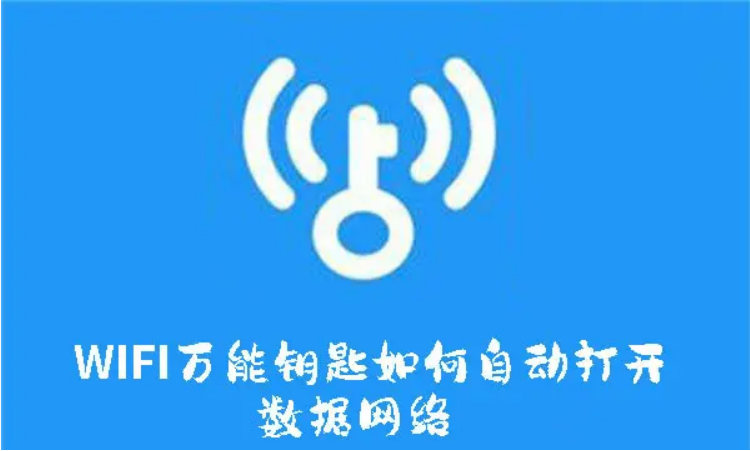 WIFI万能钥匙如何自动打开数据网络